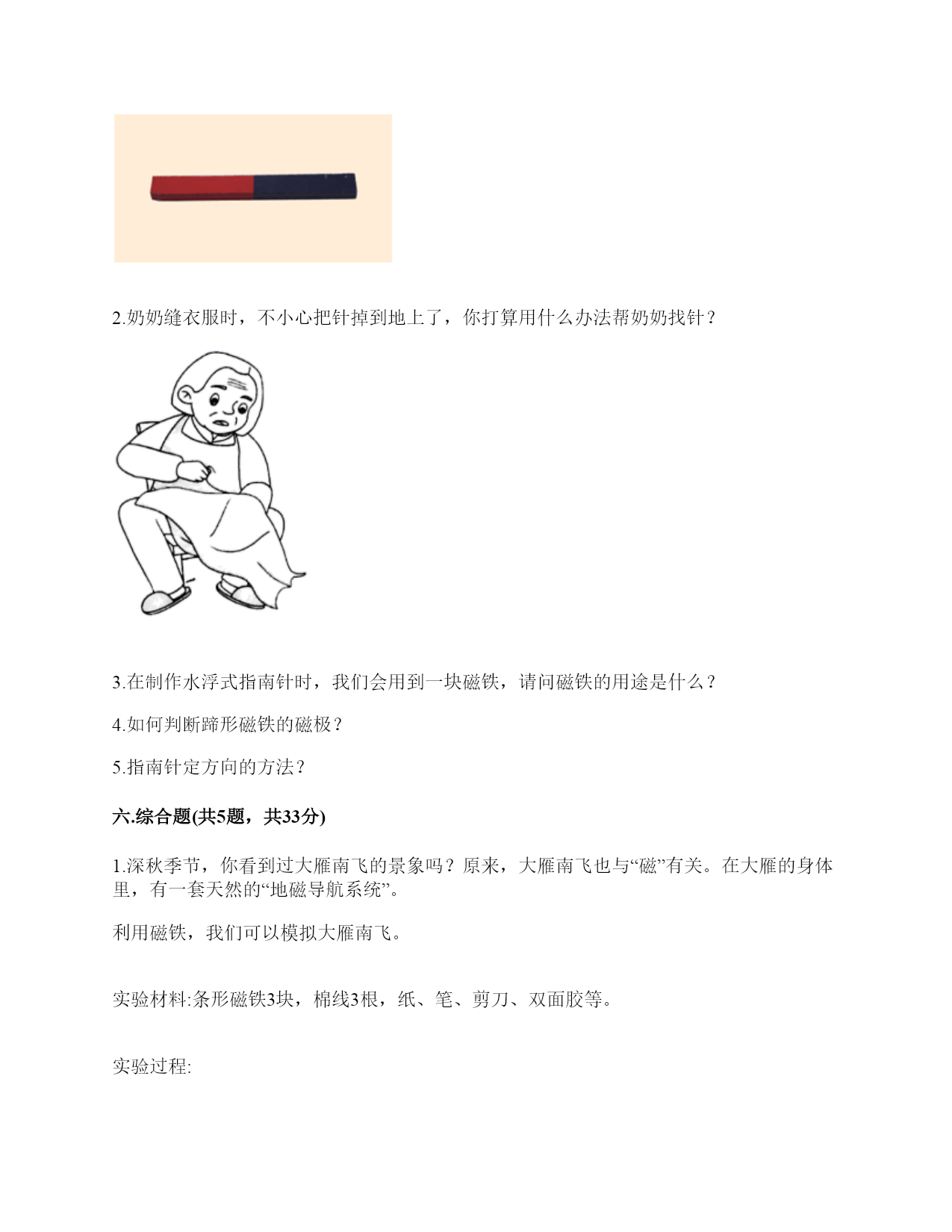 2.奶奶缝衣服时，不小心把针掉到地上了，你打算用什么办法帮奶奶找针？

3.在制作水浮式指南针时，我们会用到一块磁铁，请问磁铁的用途是什么？

4.如何判断蹄形磁铁的磁极？

5.指南针定方向的方法？

六.综合题(共5题，共33分)

1.深秋季节，你看到过大雁南飞的景象吗？原来，大雁南飞也与“磁”有关。在大雁的身体里，有一套天然的“地磁导航系统”。

利用磁铁，我们可以模拟大雁南飞。

实验材料:条形磁铁3块，棉线3根，纸、笔、剪刀、双面胶等。

实验过程: